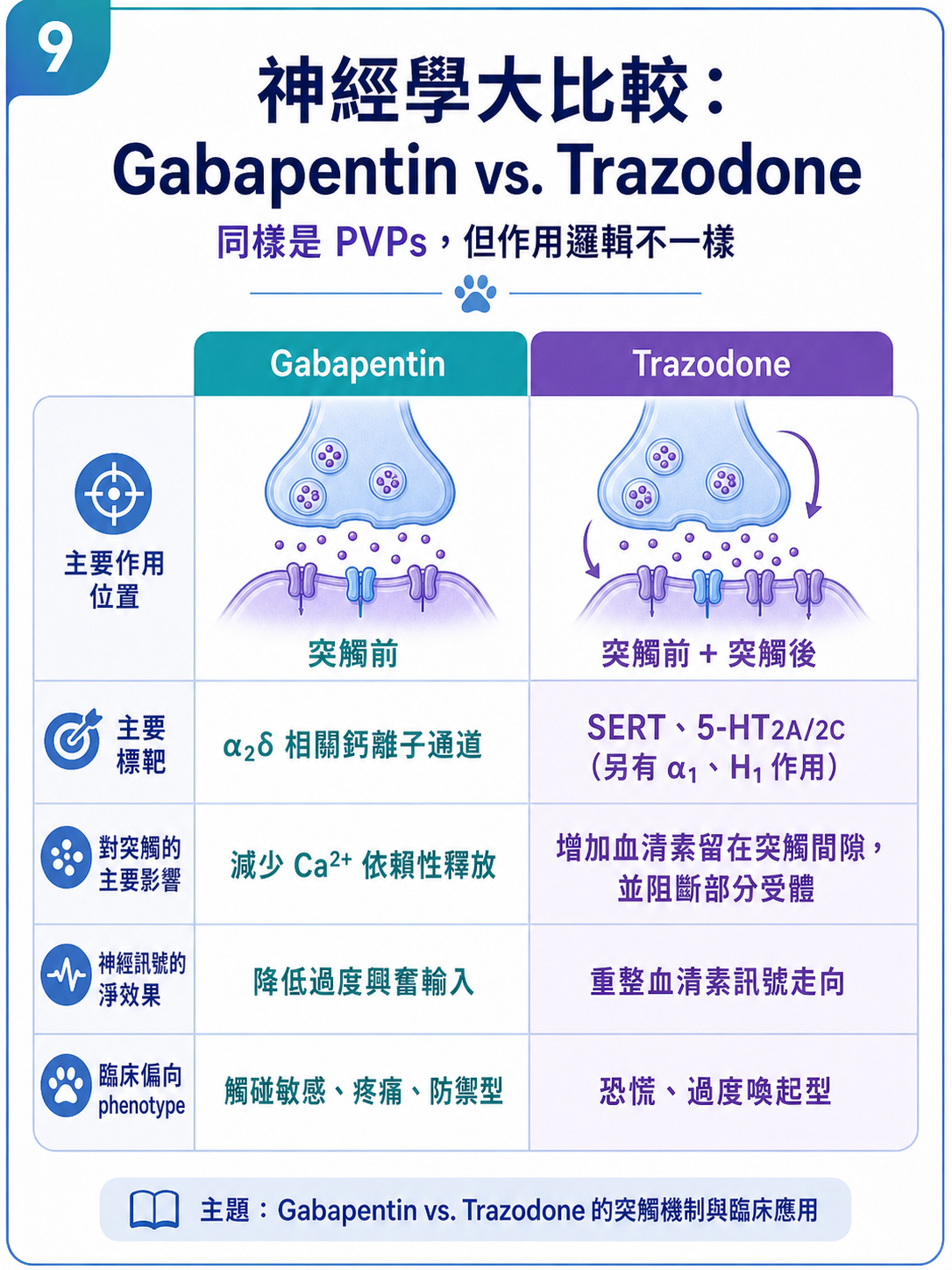 9

神經學大比較：
Gabapentin vs. Trazodone
同樣是 PVPs，但作用邏輯不一樣

| | Gabapentin | Trazodone |
|---|---|---|
| 主要作用位置 | 突觸前 | 突觸前 + 突觸後 |
| 主要標靶 | $\alpha_2\delta$ 相關鈣離子通道 | SERT、5-HT2A/2C（另有 $\alpha_1$、$H_1$ 作用） |
| 對突觸的主要影響 | 減少 $Ca^{2+}$ 依賴性釋放 | 增加血清素留在突觸間隙，並阻斷部分受體 |
| 神經訊號的淨效果 | 降低過度興奮輸入 | 重整血清素訊號走向 |
| 臨床偏向 phenotype | 觸碰敏感、疼痛、防禦型 | 恐慌、過度喚起型 |

主題：Gabapentin vs. Trazodone 的突觸機制與臨床應用